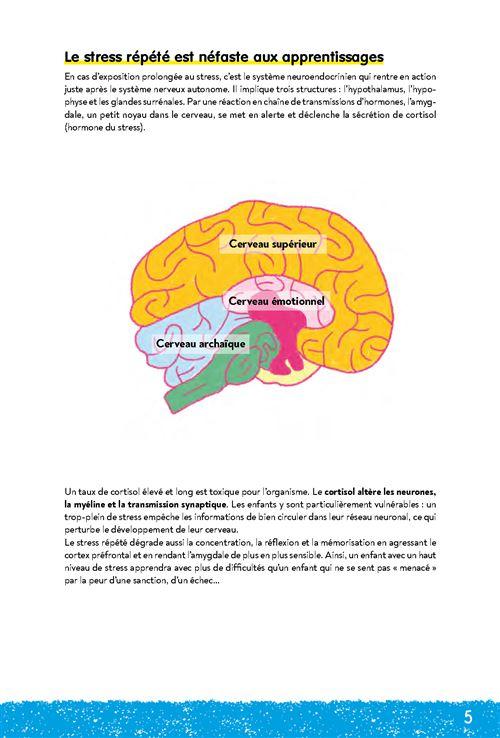 Le stress répété est néfaste aux apprentissages

En cas d'exposition prolongée au stress, c'est le système neuroendocrinien qui rentre en action juste après le système nerveux autonome. Il implique trois structures : l'hypothalamus, l'hypophyse et les glandes surrénales. Par une réaction en chaîne de transmissions d'hormones, l'amygdale, un petit noyau dans le cerveau, se met en alerte et déclenche la sécrétion de cortisol (hormone du stress).

Cerveau supérieur

Cerveau émotionnel

Cerveau archaïque

Un taux de cortisol élevé et long est toxique pour l'organisme. Le cortisol altère les neurones, la myéline et la transmission synaptique. Les enfants y sont particulièrement vulnérables : un trop-plein de stress empêche les informations de bien circuler dans leur réseau neuronal, ce qui perturbe le développement de leur cerveau.
Le stress répété dégrade aussi la concentration, la réflexion et la mémorisation en agressant le cortex préfrontal et en rendant l'amygdale de plus en plus sensible. Ainsi, un enfant avec un haut niveau de stress apprendra avec plus de difficultés qu'un enfant qui ne se sent pas « menacé » par la peur d'une sanction, d'un échec...

5